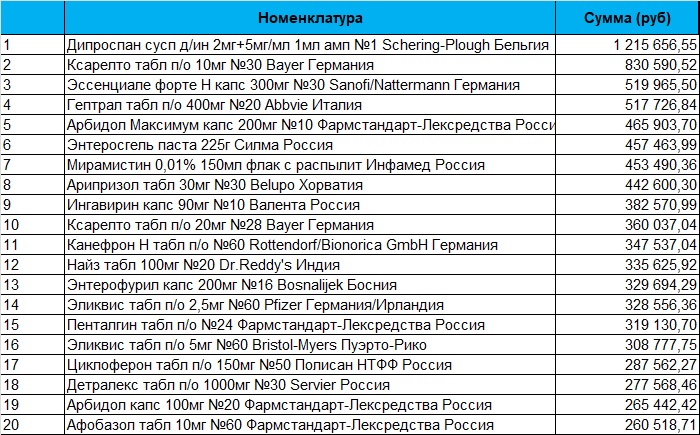 | | Номенклатура | Сумма (руб) |
|---|---|---|
| 1 | Дипроспан сусп д/ин 2мг+5мг/мл 1мл амп №1 Schering-Plough Бельгия | 1 215 656,55 |
| 2 | Ксарелто табл п/о 10мг №30 Bayer Германия | 830 590,52 |
| 3 | Эссенциале форте Н капс 300мг №30 Sanofi/Nattermann Германия | 519 965,50 |
| 4 | Гептрал табл п/о 400мг №20 Abbvie Италия | 517 726,84 |
| 5 | Арбидол Максимум капс 200мг №10 Фармстандарт-Лексредства Росси | 465 903,70 |
| 6 | Энтеросгель паста 225г Силма Россия | 457 463,99 |
| 7 | Мирамистин 0,01% 150мл флак с распылит Инфамед Россия | 453 490,36 |
| 8 | Арипризол табл 30мг №30 Belupo Хорватия | 442 600,30 |
| 9 | Ингавирин капс 90мг №10 Валента Россия | 382 570,99 |
| 10 | Ксарелто табл п/о 20мг №28 Bayer Германия | 360 037,04 |
| 11 | Канефрон Н табл п/о №60 Rottendorf/Bionorica GmbH Германия | 347 537,04 |
| 12 | Найз табл 100мг №20 Dr.Reddy's Индия | 335 625,92 |
| 13 | Энтерофурил капс 200мг №16 Bosnalijek Босния | 329 694,29 |
| 14 | Эликвис табл п/о 2,5мг №60 Pfizer Германия/Ирландия | 328 556,36 |
| 15 | Пенталгин табл п/о №24 Фармстандарт-Лексредства Россия | 319 130,70 |
| 16 | Эликвис табл п/о 5мг №60 Bristol-Myers Пуэрто-Рико | 308 777,75 |
| 17 | Циклоферон табл п/о 150мг №50 Полисан НТФФ Россия | 287 562,27 |
| 18 | Детралекс табл п/о 1000мг №30 Servier Россия | 277 568,46 |
| 19 | Арбидол капс 100мг №20 Фармстандарт-Лексредства Россия | 265 442,42 |
| 20 | Афобазол табл 10мг №60 Фармстандарт-Лексредства Россия | 260 518,71 |